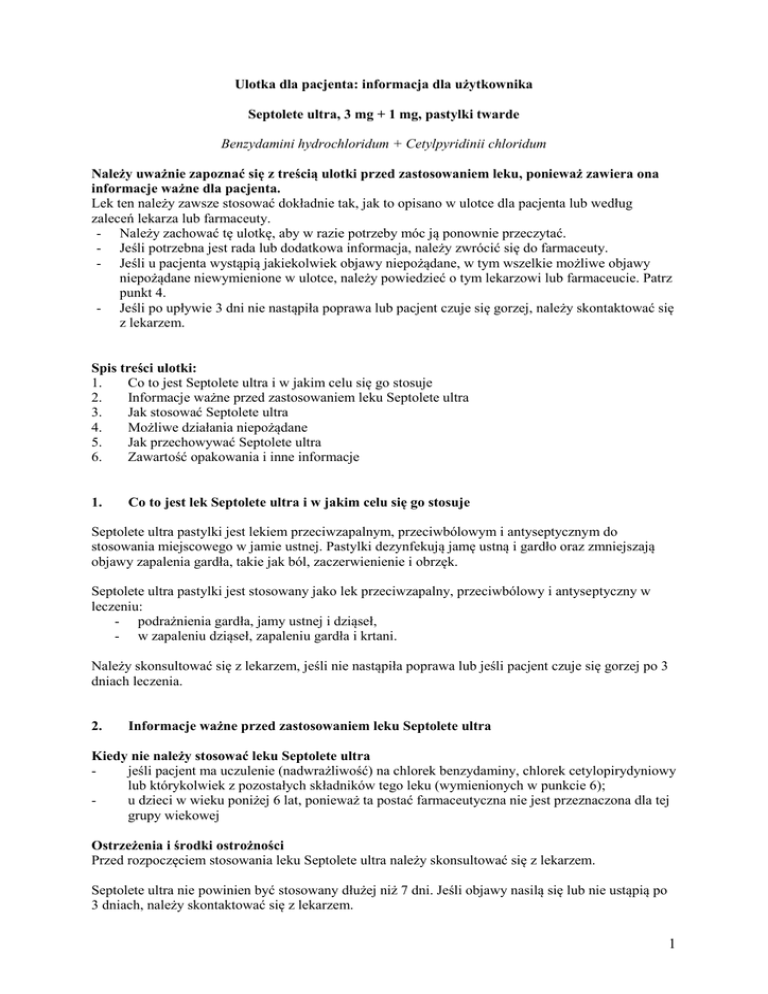 Ulotka dla pacjenta: informacja dla użytkownika

Septolete ultra, 3 mg + 1 mg, pastylki twarde

Benzydamini hydrochloridum + Cetylpyridinii chloridum

Należy uważnie zapoznać się z treścią ulotki przed zastosowaniem leku, ponieważ zawiera ona informacje ważne dla pacjenta.
Lek ten należy zawsze stosować dokładnie tak, jak to opisano w ulotce dla pacjenta lub według zaleceń lekarza lub farmaceuty.
- Należy zachować tę ulotkę, aby w razie potrzeby móc ją ponownie przeczytać.
- Jeśli potrzebna jest rada lub dodatkowa informacja, należy zwrócić się do farmaceuty.
- Jeśli u pacjenta wystąpią jakiekolwiek objawy niepożądane, w tym wszelkie możliwe objawy niepożądane niewymienione w ulotce, należy powiedzieć o tym lekarzowi lub farmaceucie. Patrz punkt 4.
- Jeśli po upływie 3 dni nie nastąpiła poprawa lub pacjent czuje się gorzej, należy skontaktować się z lekarzem.

Spis treści ulotki:
1. Co to jest Septolete ultra i w jakim celu się go stosuje
2. Informacje ważne przed zastosowaniem leku Septolete ultra
3. Jak stosować Septolete ultra
4. Możliwe działania niepożądane
5. Jak przechowywać Septolete ultra
6. Zawartość opakowania i inne informacje

1. Co to jest lek Septolete ultra i w jakim celu się go stosuje

Septolete ultra pastylki jest lekiem przeciwzapalnym, przeciwbólowym i antyseptycznym do stosowania miejscowego w jamie ustnej. Pastylki dezynfekują jamę ustną i gardło oraz zmniejszają objawy zapalenia gardła, takie jak ból, zaczerwienienie i obrzęk.

Septolete ultra pastylki jest stosowany jako lek przeciwzapalny, przeciwbólowy i antyseptyczny w leczeniu:
- podrażnienia gardła, jamy ustnej i dziąseł,
- w zapaleniu dziąseł, zapaleniu gardła i krtani.

Należy skonsultować się z lekarzem, jeśli nie nastąpiła poprawa lub jeśli pacjent czuje się gorzej po 3 dniach leczenia.

2. Informacje ważne przed zastosowaniem leku Septolete ultra

Kiedy nie należy stosować leku Septolete ultra
- jeśli pacjent ma uczulenie (nadwrażliwość) na chlorek benzydaminy, chlorek cetylopirydyniowy lub którykolwiek z pozostałych składników tego leku (wymienionych w punkcie 6);
- u dzieci w wieku poniżej 6 lat, ponieważ ta postać farmaceutyczna nie jest przeznaczona dla tej grupy wiekowej

Ostrzeżenia i środki ostrożności
Przed rozpoczęciem stosowania leku Septolete ultra należy skonsultować się z lekarzem.

Septolete ultra nie powinien być stosowany dłużej niż 7 dni. Jeśli objawy nasilą się lub nie ustąpią po 3 dniach, należy skontaktować się z lekarzem.

1